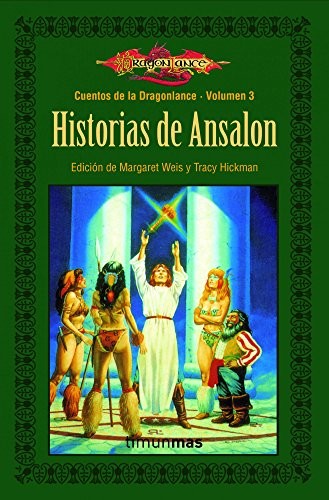 DRAGONLANCE

Cuentos de la Dragonlance · Volumen 3

Historias de Ansalon

Edición de Margaret Weis y Tracy Hickman

timunmas